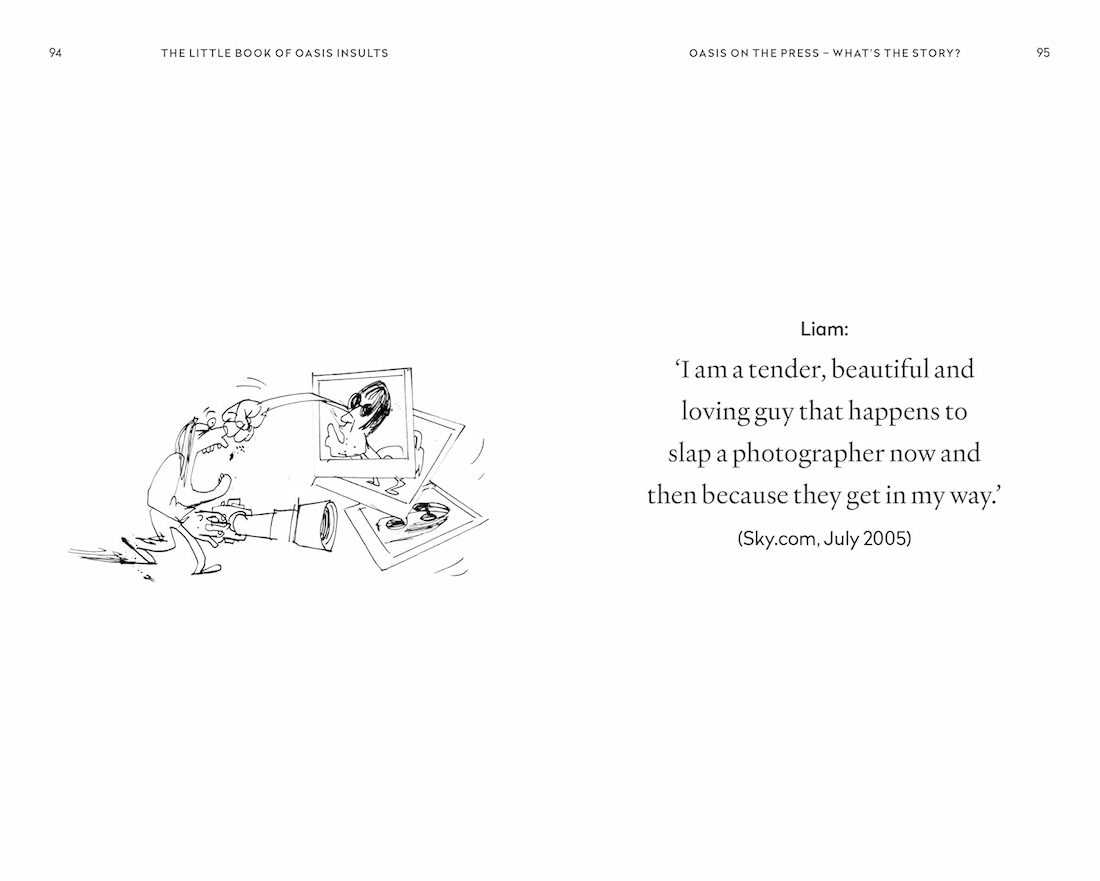 94 THE LITTLE BOOK OF OASIS INSULTS

OASIS ON THE PRESS – WHAT'S THE STORY? 95

Liam:

'I am a tender, beautiful and loving guy that happens to slap a photographer now and then because they get in my way.'

(Sky.com, July 2005)